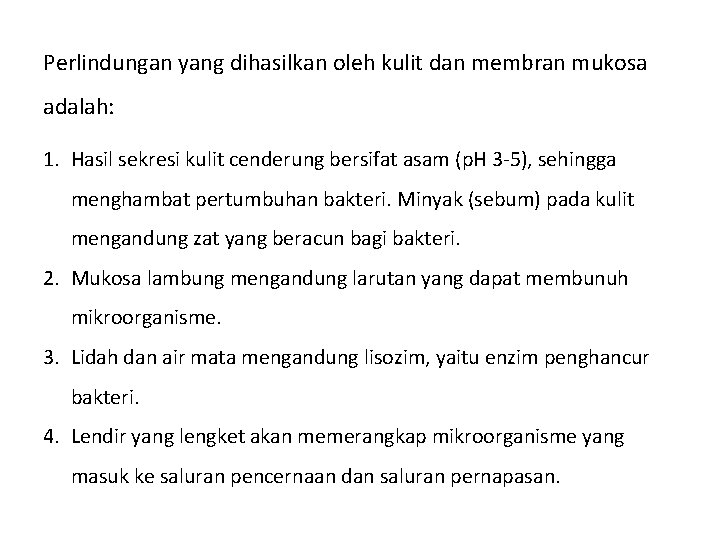 Perlindungan yang dihasilkan oleh kulit dan membran mukosa adalah:

1. Hasil sekresi kulit cenderung bersifat asam (pH 3-5), sehingga menghambat pertumbuhan bakteri. Minyak (sebum) pada kulit mengandung zat yang beracun bagi bakteri.
2. Mukosa lambung mengandung larutan yang dapat membunuh mikroorganisme.
3. Lidah dan air mata mengandung lisozim, yaitu enzim penghancur bakteri.
4. Lendir yang lengket akan memerangkap mikroorganisme yang masuk ke saluran pencernaan dan saluran pernapasan.